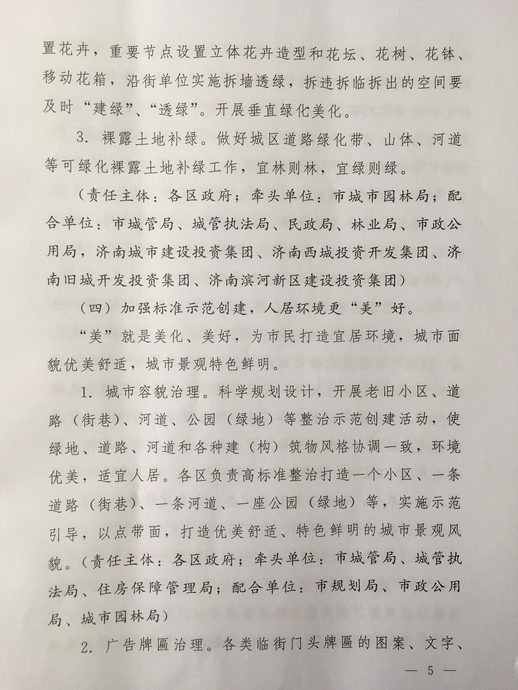 置花卉，重要节点设置立体花卉造型和花坛、花树、花钵、移动花箱，沿街单位实施拆墙透绿，拆违拆临拆出的空间要及时“建绿”、“透绿”。开展垂直绿化美化。

3. 裸露土地补绿。做好城区道路绿化带、山体、河道等可绿化裸露土地补绿工作，宜林则林，宜绿则绿。

（责任主体：各区政府；牵头单位：市城市园林局；配合单位：市城管局、城管执法局、民政局、林业局、市政公用局，济南城市建设投资集团、济南西城投资开发集团、济南旧城开发投资集团、济南滨河新区建设投资集团）

（四）加强标准示范创建，人居环境更“美”好。

“美”就是美化、美好，为市民打造宜居环境，城市面貌优美舒适，城市景观特色鲜明。

1. 城市容貌治理。科学规划设计，开展老旧小区、道路（街巷）、河道、公园（绿地）等整治示范创建活动，使绿地、道路、河道和各种建（构）筑物风格协调一致，环境优美，适宜人居。各区负责高标准整治打造一个小区、一条道路（街巷）、一条河道、一座公园（绿地）等，实施示范引导，以点带面，打造优美舒适、特色鲜明的城市景观风貌。（责任主体：各区政府；牵头单位：市城管局、城管执法局、住房保障管理局；配合单位：市规划局、市政公用局、城市园林局）

2. 广告牌匾治理。各类临街门头牌匾的图案、文字、

— 5 —